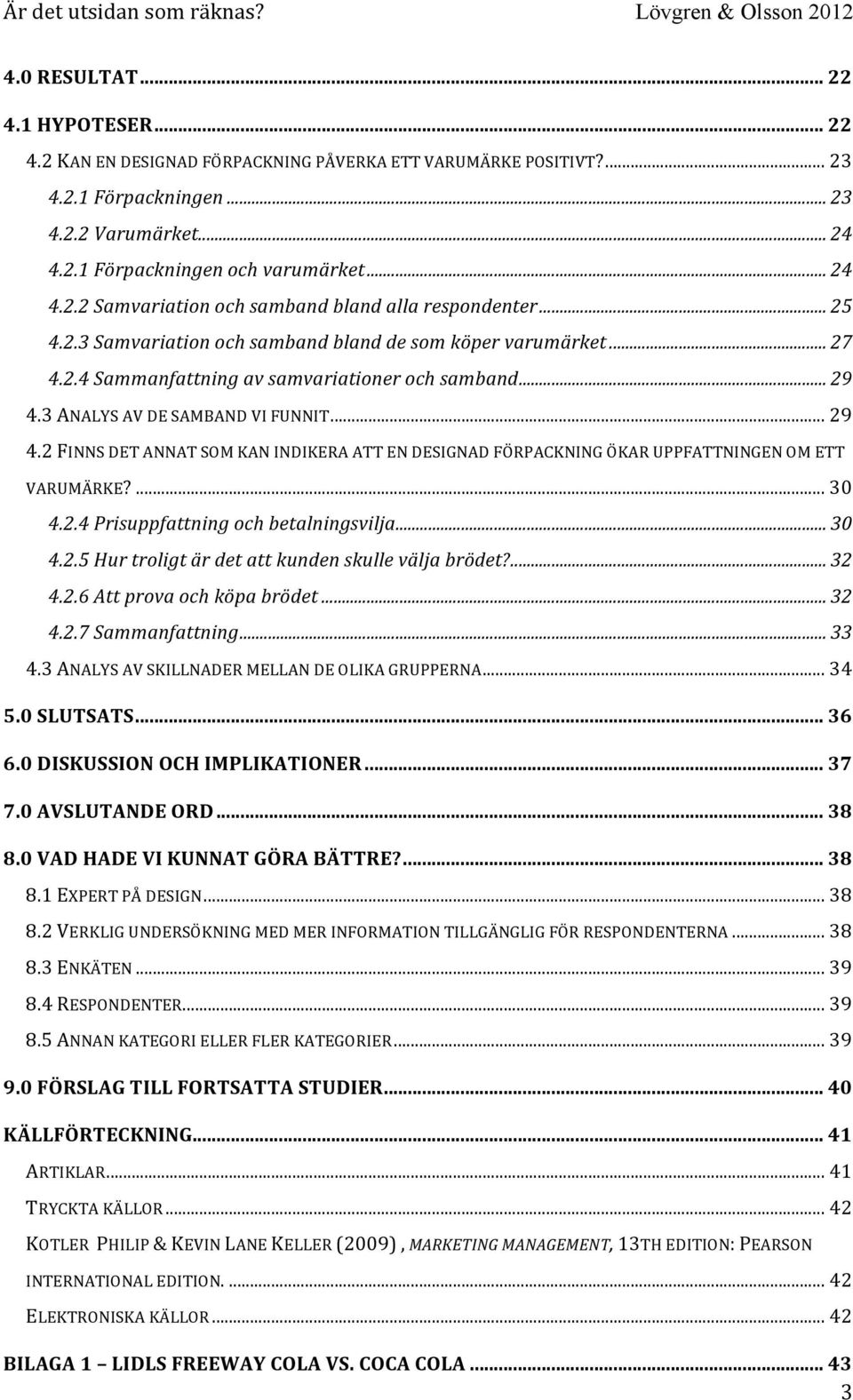 Är det utsidan som räknas? Lövgren & Olsson 2012

4.0 RESULTAT ... 22
4.1 HYPOTESER ... 22
4.2 KAN EN DESIGNAD FÖRPACKNING PÅVERKA ETT VARUMÄRKE POSITIVT? ... 23
4.2.1 Förpackningen ... 23
4.2.2 Varumärket ... 24
4.2.1 Förpackningen och varumärket ... 24
4.2.2 Samvariation och samband bland alla respondenter ... 25
4.2.3 Samvariation och samband bland de som köper varumärket ... 27
4.2.4 Sammanfattning av samvariationer och samband ... 29
4.3 ANALYS AV DE SAMBAND VI FUNNIT ... 29
4.2 FINNS DET ANNAT SOM KAN INDIKERA ATT EN DESIGNAD FÖRPACKNING ÖKAR UPPFATTNINGEN OM ETT VARUMÄRKE? ... 30
4.2.4 Prisuppfattning och betalningsvilja ... 30
4.2.5 Hur troligt är det att kunden skulle välja brödet? ... 32
4.2.6 Att prova och köpa brödet ... 32
4.2.7 Sammanfattning ... 33
4.3 ANALYS AV SKILLNADER MELLAN DE OLIKA GRUPPERNA ... 34
5.0 SLUTSATS ... 36
6.0 DISKUSSION OCH IMPLIKATIONER ... 37
7.0 AVSLUTANDE ORD ... 38
8.0 VAD HADE VI KUNNAT GÖRA BÄTTRE? ... 38
8.1 EXPERT PÅ DESIGN ... 38
8.2 VERKLIG UNDERSÖKNING MED MER INFORMATION TILLGÄNGLIG FÖR RESPONDENTERNA ... 38
8.3 ENKÄTEN ... 39
8.4 RESPONDENTER ... 39
8.5 ANNAN KATEGORI ELLER FLER KATEGORIER ... 39
9.0 FÖRSLAG TILL FORTSATTA STUDIER ... 40
KÄLLFÖRTECKNING ... 41
ARTIKLAR ... 41
TRYCKTA KÄLLOR ... 42
KOTLER PHILIP & KEVIN LANE KELLER (2009) , MARKETING MANAGEMENT, 13TH EDITION: PEARSON INTERNATIONAL EDITION. ... 42
ELEKTRONISKA KÄLLOR ... 42
BILAGA 1 – LIDLS FREEWAY COLA VS. COCA COLA ... 43

3